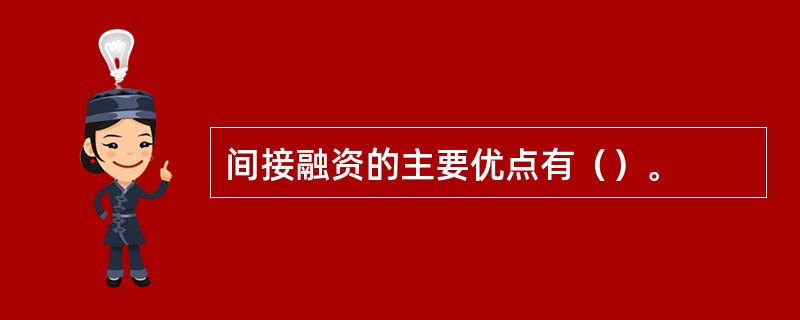 间接融资的主要优点有（）。